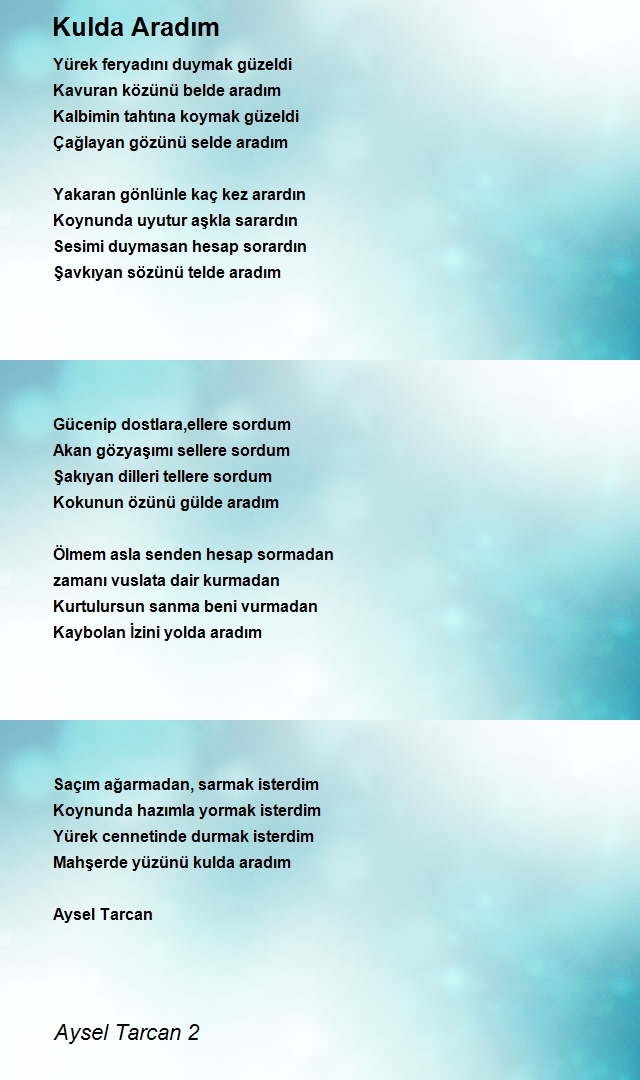 Kulda Aradım

Yürek feryadını duymak güzeldi
Kavuran közünü belde aradım
Kalbimin tahtına koymak güzeldi
Çağlayan gözünü selde aradım

Yakaran gönlünle kaç kez arardın
Koynunda uyutur aşkla sarardın
Sesimi duymasan hesap sorardın
Şavkıyan sözünü telde aradım

Gücenip dostlara,ellere sordum
Akan gözyaşımı sellere sordum
Şakıyan dilleri tellere sordum
Kokunun özünü gülde aradım

Ölmem asla senden hesap sormadan
zamanı vuslata dair kurmadan
Kurtulursun sanma beni vurmadan
Kaybolan İzini yolda aradım

Saçım ağarmadan, sarmak isterdim
Koynunda hazımla yormak isterdim
Yürek cennetinde durmak isterdim
Mahşerde yüzünü kulda aradım

Aysel Tarcan

Aysel Tarcan 2